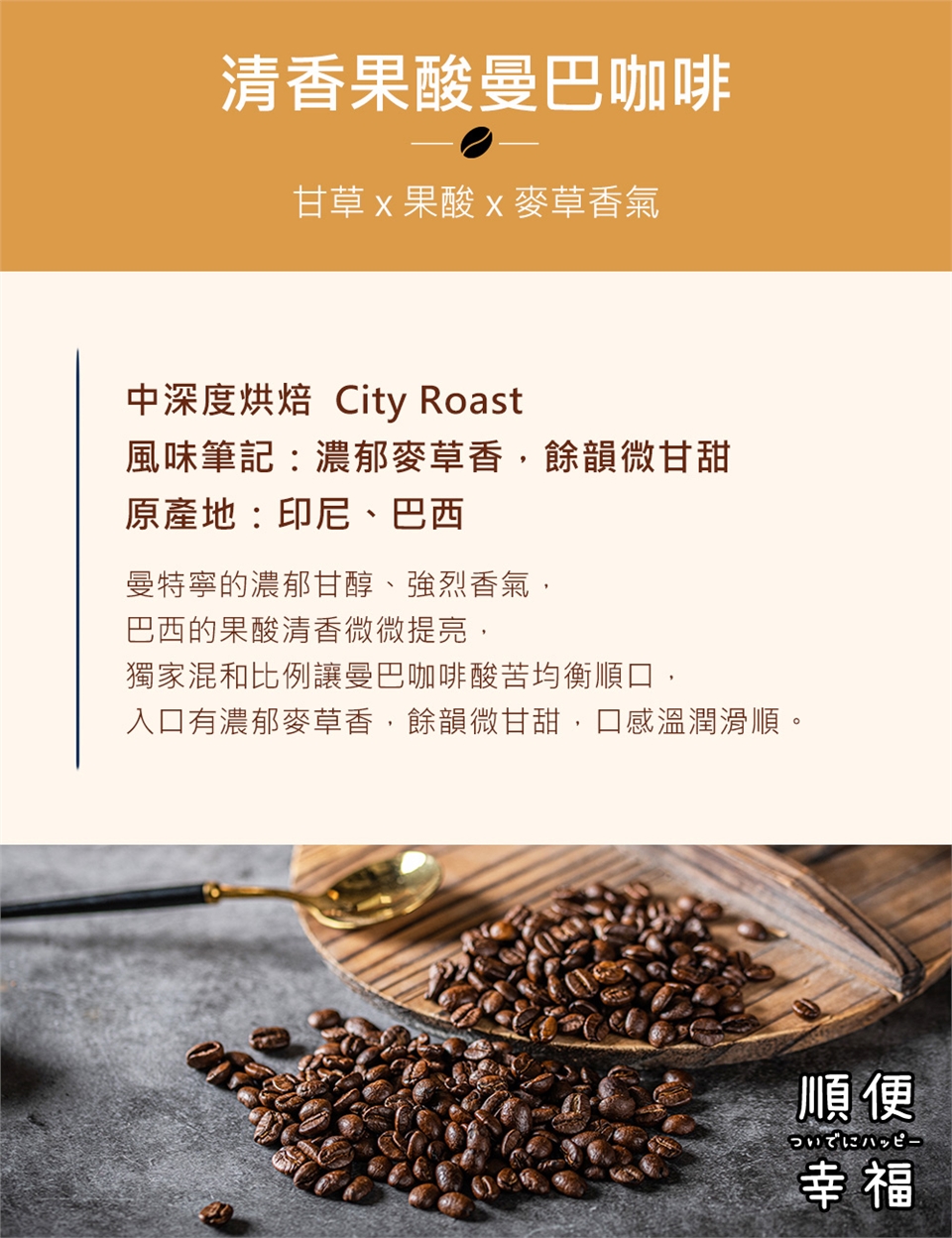 清香果酸曼巴咖啡

甘草 x 果酸 x 麥草香氣

中深度烘焙 City Roast
風味筆記：濃郁麥草香，餘韻微甘甜
原產地：印尼、巴西

曼特寧的濃郁甘醇、強烈香氣，
巴西的果酸清香微微提亮，
獨家混和比例讓曼巴咖啡酸苦均衡順口，
入口有濃郁麥草香，餘韻微甘甜，口感溫潤滑順。

順便
ついでにハッピー
幸福